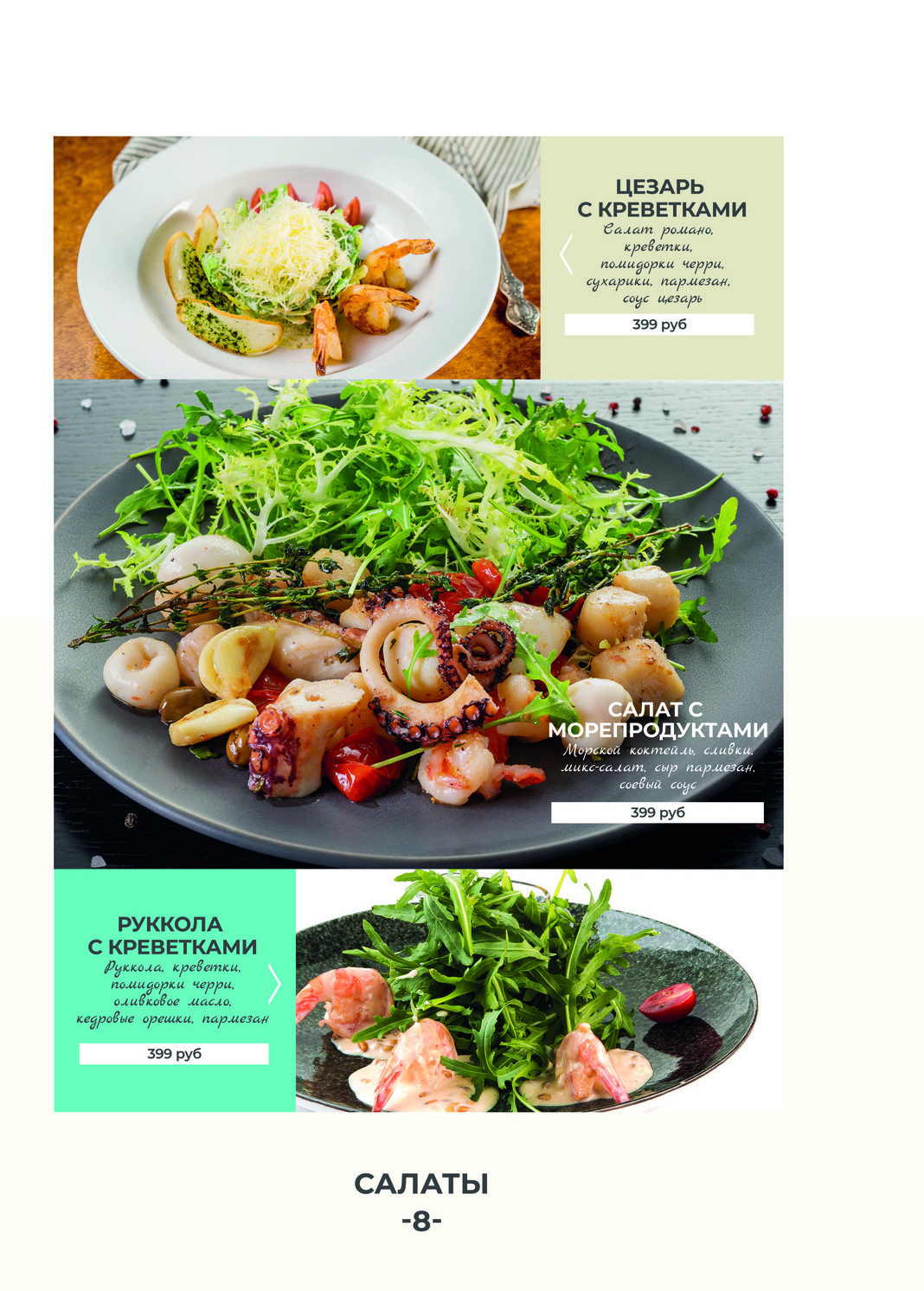 ЦЕЗАРЬ С КРЕВЕТКАМИ
Салат романо, креветки, помидорки черри, сухарики, пармезан, соус цезарь

399 руб

САЛАТ С МОРЕПРОДУКТАМИ
Морской коктейль, сливки, микс-салат, сыр пармезан, соевый соус

399 руб

РУККОЛА С КРЕВЕТКАМИ
Руккола, креветки, помидорки черри, оливковое масло, кедровые орешки, пармезан

399 руб

САЛАТЫ
-8-